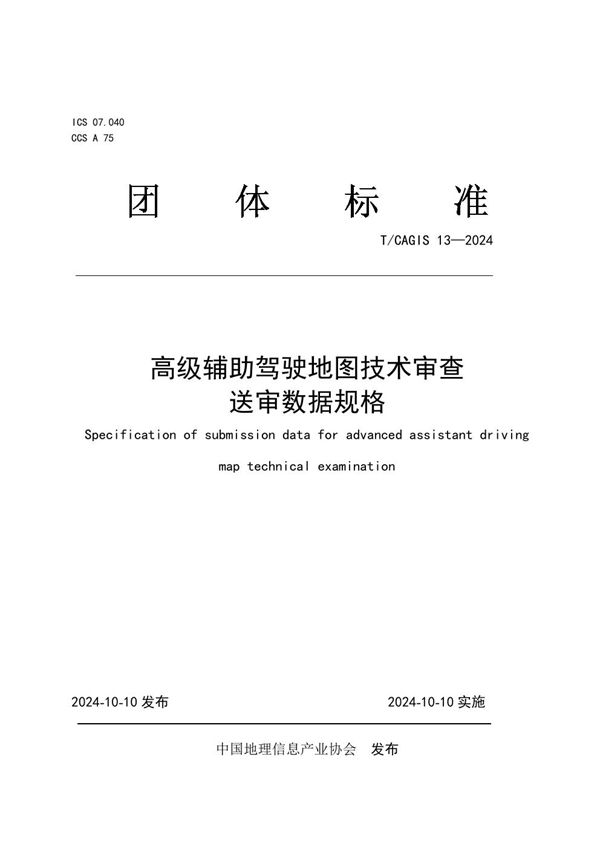 ICS 07.040
CCS A 75

团 体 标 准

T/CAGIS 13—2024

高级辅助驾驶地图技术审查
送审数据规格

Specification of submission data for advanced assistant driving map technical examination

2024-10-10 发布

2024-10-10 实施

中国地理信息产业协会 发布